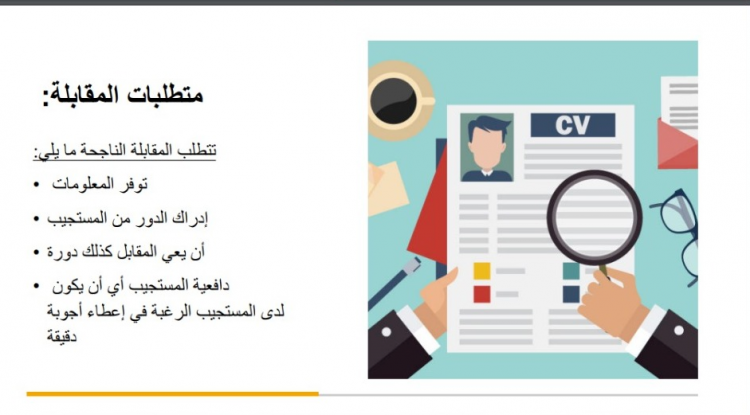 متطلبات المقابلة:

تتطلب المقابلة الناجحة ما يلي:

• توفر المعلومات

• إدراك الدور من المستجيب

• أن يعي المقابل كذلك دورة

• دافعية المستجيب أي أن يكون لدى المستجيب الرغبة في إعطاء أجوبة دقيقة

CV